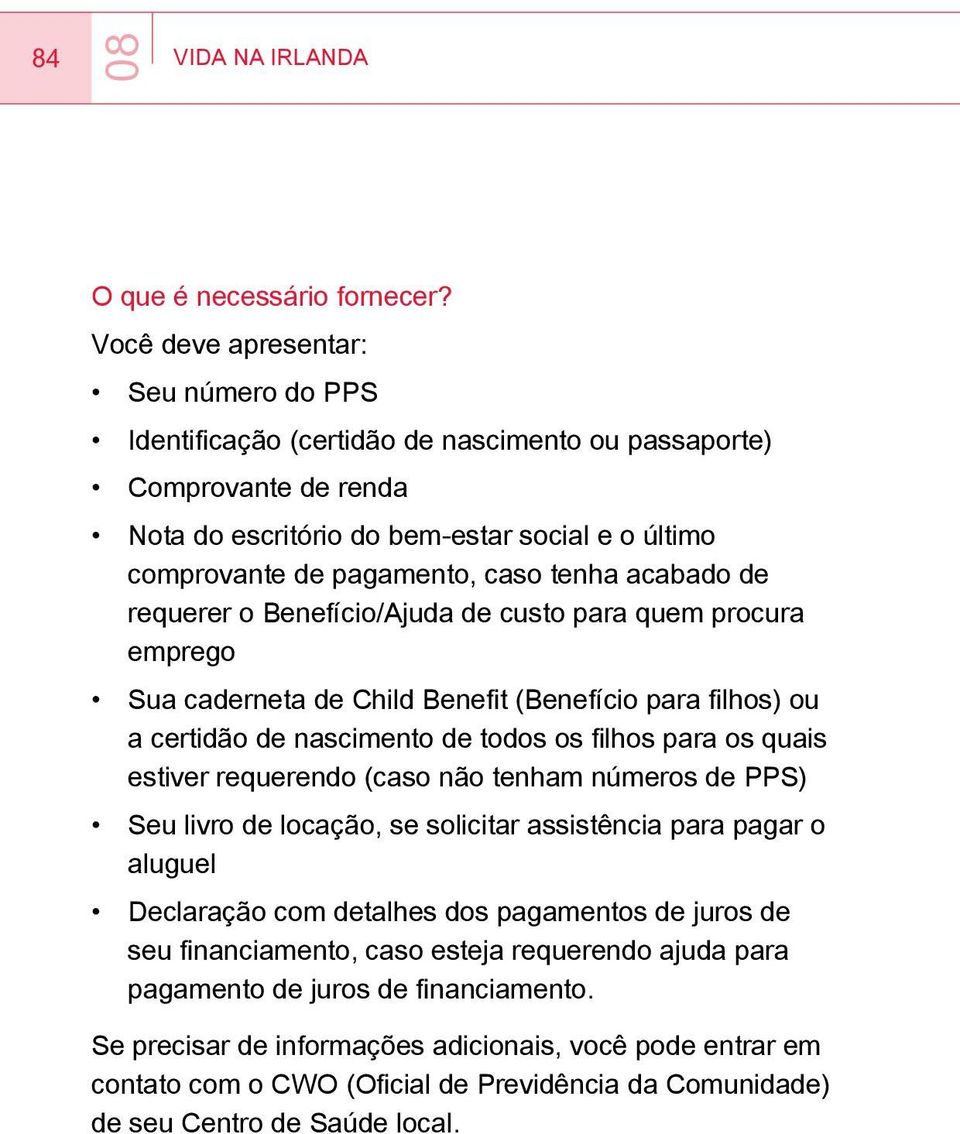 84

08

VIDA NA IRLANDA

O que é necessário fornecer?

Você deve apresentar:

• Seu número do PPS

• Identificação (certidão de nascimento ou passaporte)

• Comprovante de renda

• Nota do escritório do bem-estar social e o último comprovante de pagamento, caso tenha acabado de requerer o Benefício/Ajuda de custo para quem procura emprego

• Sua caderneta de Child Benefit (Benefício para filhos) ou a certidão de nascimento de todos os filhos para os quais estiver requerendo (caso não tenham números de PPS)

• Seu livro de locação, se solicitar assistência para pagar o aluguel

• Declaração com detalhes dos pagamentos de juros de seu financiamento, caso esteja requerendo ajuda para pagamento de juros de financiamento.

Se precisar de informações adicionais, você pode entrar em contato com o CWO (Oficial de Previdência da Comunidade) de seu Centro de Saúde local.